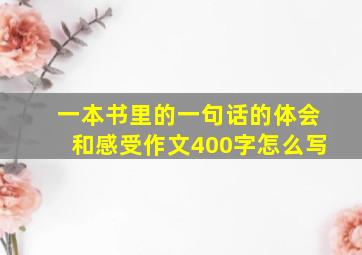 一本书里的一句话的体会和感受作文400字怎么写